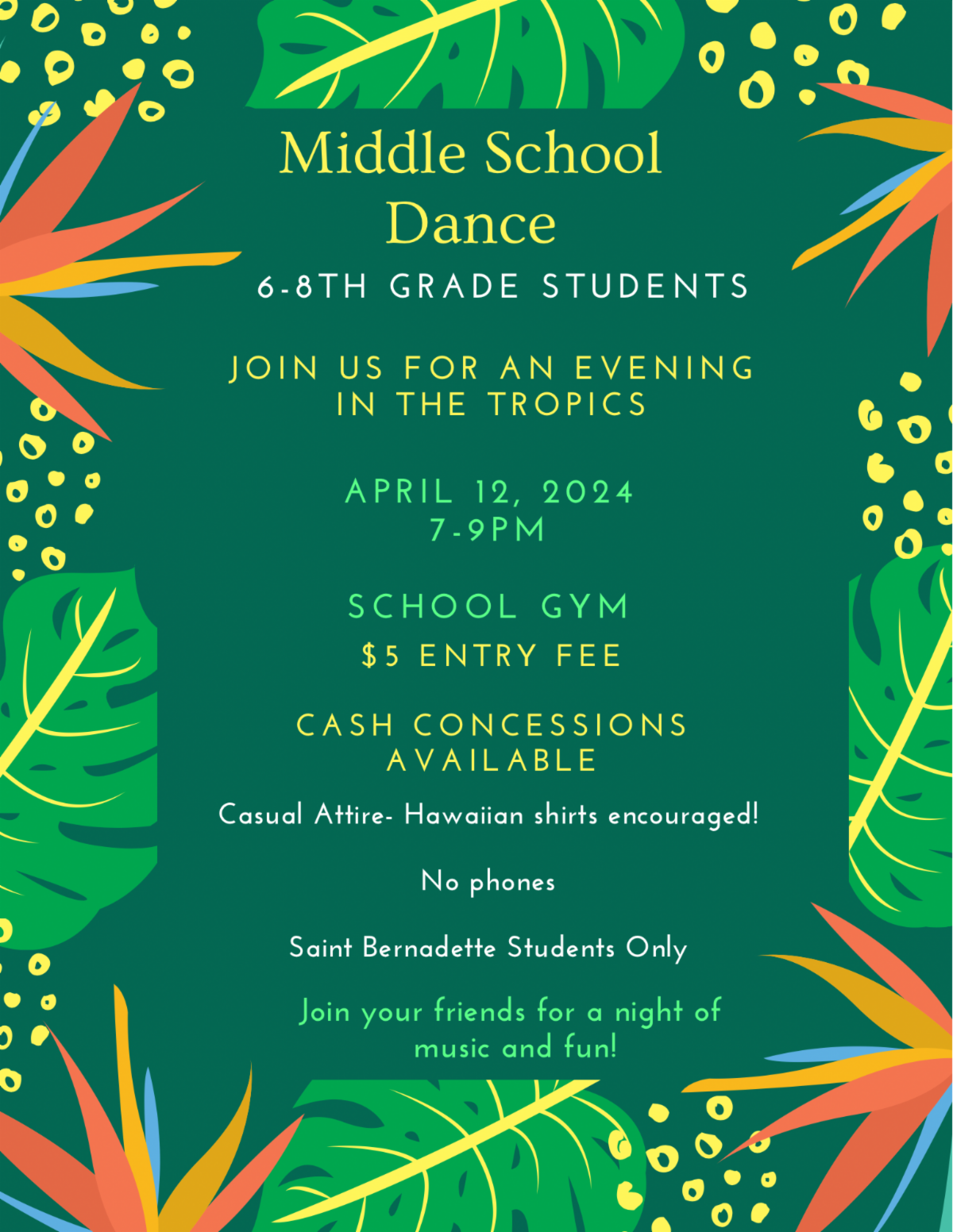 Middle School Dance

6-8TH GRADE STUDENTS

JOIN US FOR AN EVENING IN THE TROPICS

APRIL 12, 2024
7-9PM

SCHOOL GYM

$5 ENTRY FEE

CASH CONCESSIONS AVAILABLE

Casual Attire- Hawaiian shirts encouraged!

No phones

Saint Bernadette Students Only

Join your friends for a night of music and fun!